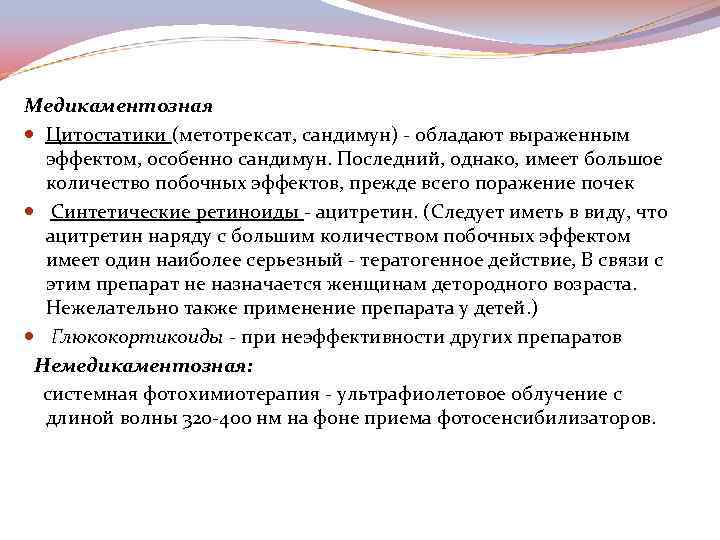 Медикаментозная

Цитостатики (метотрексат, сандимун) - обладают выраженным эффектом, особенно сандимун. Последний, однако, имеет большое количество побочных эффектов, прежде всего поражение почек

Синтетические ретиноиды - ацитретин. (Следует иметь в виду, что ацитретин наряду с большим количеством побочных эффектом имеет один наиболее серьезный - тератогенное действие, В связи с этим препарат не назначается женщинам детородного возраста. Нежелательно также применение препарата у детей.)

Глюкокортикоиды - при неэффективности других препаратов

Немедикаментозная:

системная фотохимиотерапия - ультрафиолетовое облучение с длиной волны 320-400 нм на фоне приема фотосенсибилизаторов.